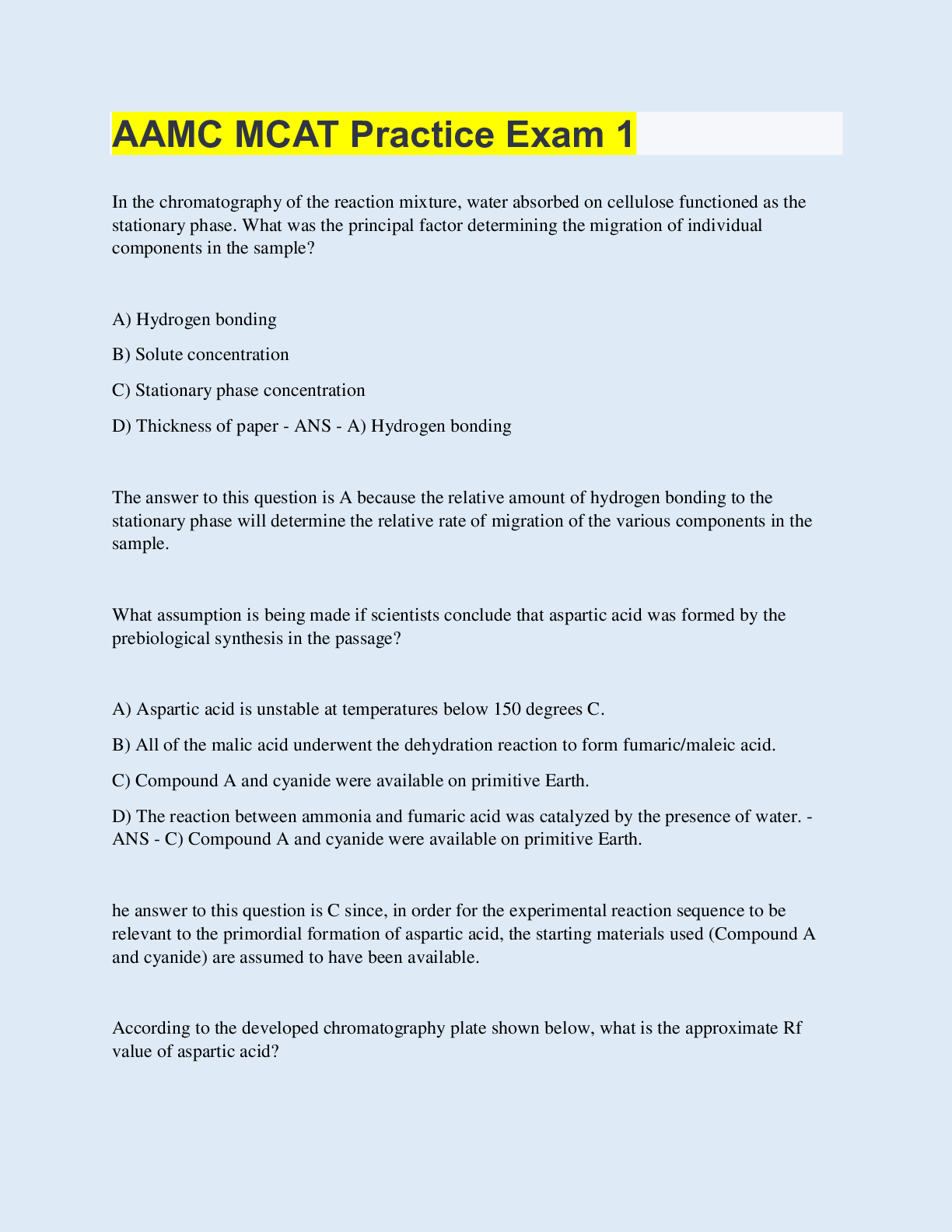 AAMC MCAT Practice Exam 1

In the chromatography of the reaction mixture, water absorbed on cellulose functioned as the stationary phase. What was the principal factor determining the migration of individual components in the sample?

A) Hydrogen bonding

B) Solute concentration

C) Stationary phase concentration

D) Thickness of paper - ANS - A) Hydrogen bonding

The answer to this question is A because the relative amount of hydrogen bonding to the stationary phase will determine the relative rate of migration of the various components in the sample.

What assumption is being made if scientists conclude that aspartic acid was formed by the prebiological synthesis in the passage?

A) Aspartic acid is unstable at temperatures below 150 degrees C.

B) All of the malic acid underwent the dehydration reaction to form fumaric/maleic acid.

C) Compound A and cyanide were available on primitive Earth.

D) The reaction between ammonia and fumaric acid was catalyzed by the presence of water. - ANS - C) Compound A and cyanide were available on primitive Earth.

he answer to this question is C since, in order for the experimental reaction sequence to be relevant to the primordial formation of aspartic acid, the starting materials used (Compound A and cyanide) are assumed to have been available.

According to the developed chromatography plate shown below, what is the approximate Rf value of aspartic acid?